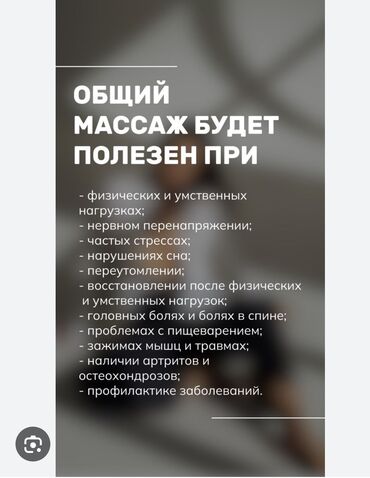 ОБЩИЙ МАССАЖ БУДЕТ ПОЛЕЗЕН ПРИ

- физических и умственных нагрузках;
- нервном перенапряжении;
- частых стрессах;
- нарушениях сна;
- переутомлении;
- восстановлении после физических и умственных нагрузок;
- головных болях и болях в спине;
- проблемах с пищеварением;
- зажимах мышц и травмах;
- наличии артритов и остеохондрозов;
- профилактике заболеваний.